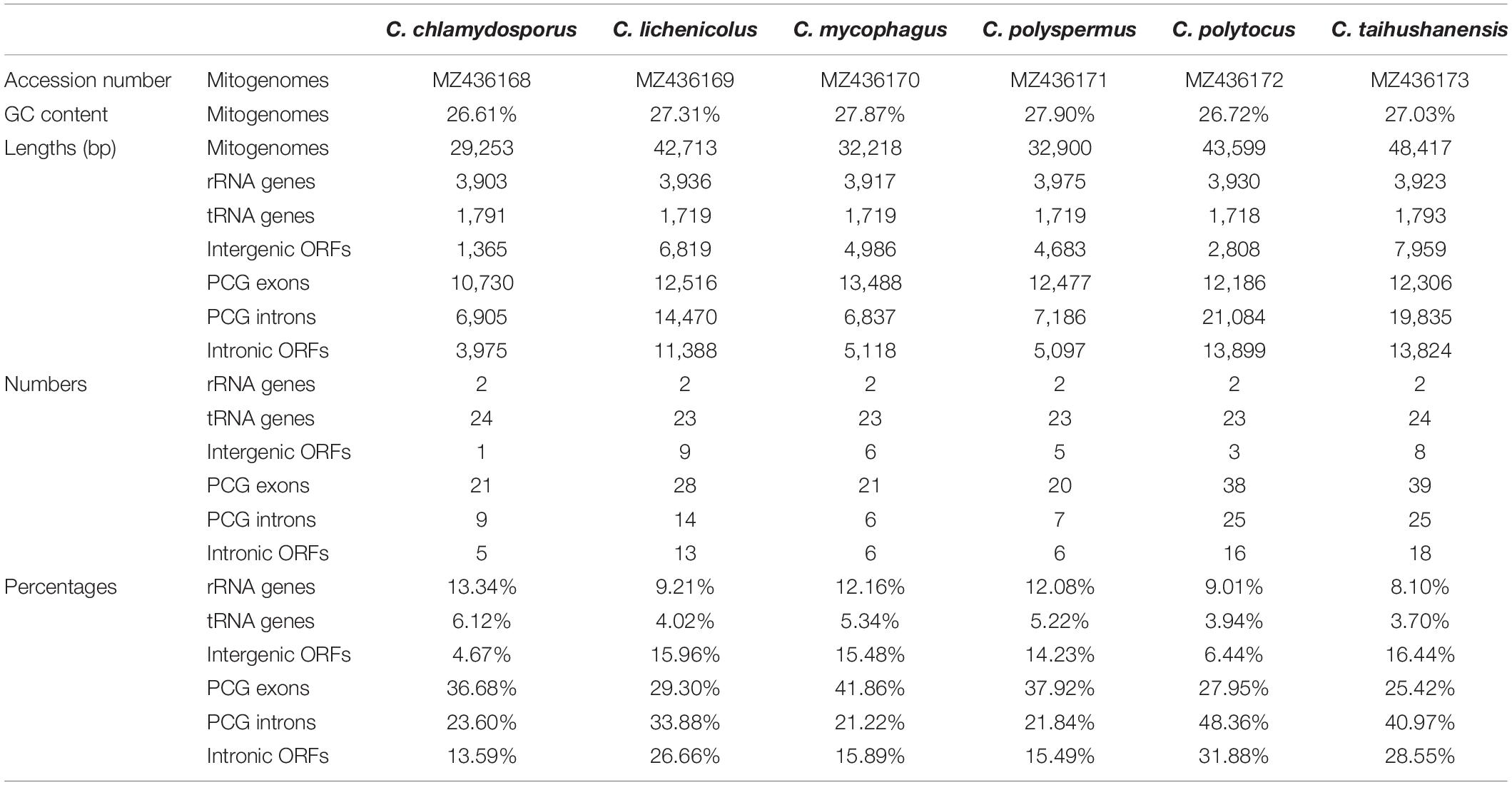 |  |  | C. chlamydosporus | C. lichenicolus | C. mycophagus | C. polyspermus | C. polytocus | C. taihushanensis |
|---|---|---|---|---|---|---|---|
| Accession number | Mitogenomes | MZ436168 | MZ436169 | MZ436170 | MZ436171 | MZ436172 | MZ436173 |
| GC content | Mitogenomes | 26.61% | 27.31% | 27.87% | 27.90% | 26.72% | 27.03% |
| Lengths (bp) | Mitogenomes | 29,253 | 42,713 | 32,218 | 32,900 | 43,599 | 48,417 |
|  | rRNA genes | 3,903 | 3,936 | 3,917 | 3,975 | 3,930 | 3,923 |
|  | tRNA genes | 1,791 | 1,719 | 1,719 | 1,719 | 1,718 | 1,793 |
|  | Intergenic ORFs | 1,365 | 6,819 | 4,986 | 4,683 | 2,808 | 7,959 |
|  | PCG exons | 10,730 | 12,516 | 13,488 | 12,477 | 12,186 | 12,306 |
|  | PCG introns | 6,905 | 14,470 | 6,837 | 7,186 | 21,084 | 19,835 |
|  | Intronic ORFs | 3,975 | 11,388 | 5,118 | 5,097 | 13,899 | 13,824 |
| Numbers | rRNA genes | 2 | 2 | 2 | 2 | 2 | 2 |
|  | tRNA genes | 24 | 23 | 23 | 23 | 23 | 24 |
|  | Intergenic ORFs | 1 | 9 | 6 | 5 | 3 | 8 |
|  | PCG exons | 21 | 28 | 21 | 20 | 38 | 39 |
|  | PCG introns | 9 | 14 | 6 | 7 | 25 | 25 |
|  | Intronic ORFs | 5 | 13 | 6 | 6 | 16 | 18 |
| Percentages | rRNA genes | 13.34% | 9.21% | 12.16% | 12.08% | 9.01% | 8.10% |
|  | tRNA genes | 6.12% | 4.02% | 5.34% | 5.22% | 3.94% | 3.70% |
|  | Intergenic ORFs | 4.67% | 15.96% | 15.48% | 14.23% | 6.44% | 16.44% |
|  | PCG exons | 36.68% | 29.30% | 41.86% | 37.92% | 27.95% | 25.42% |
|  | PCG introns | 23.60% | 33.88% | 21.22% | 21.84% | 48.36% | 40.97% |
|  | Intronic ORFs | 13.59% | 26.66% | 15.89% | 15.49% | 31.88% | 28.55% |